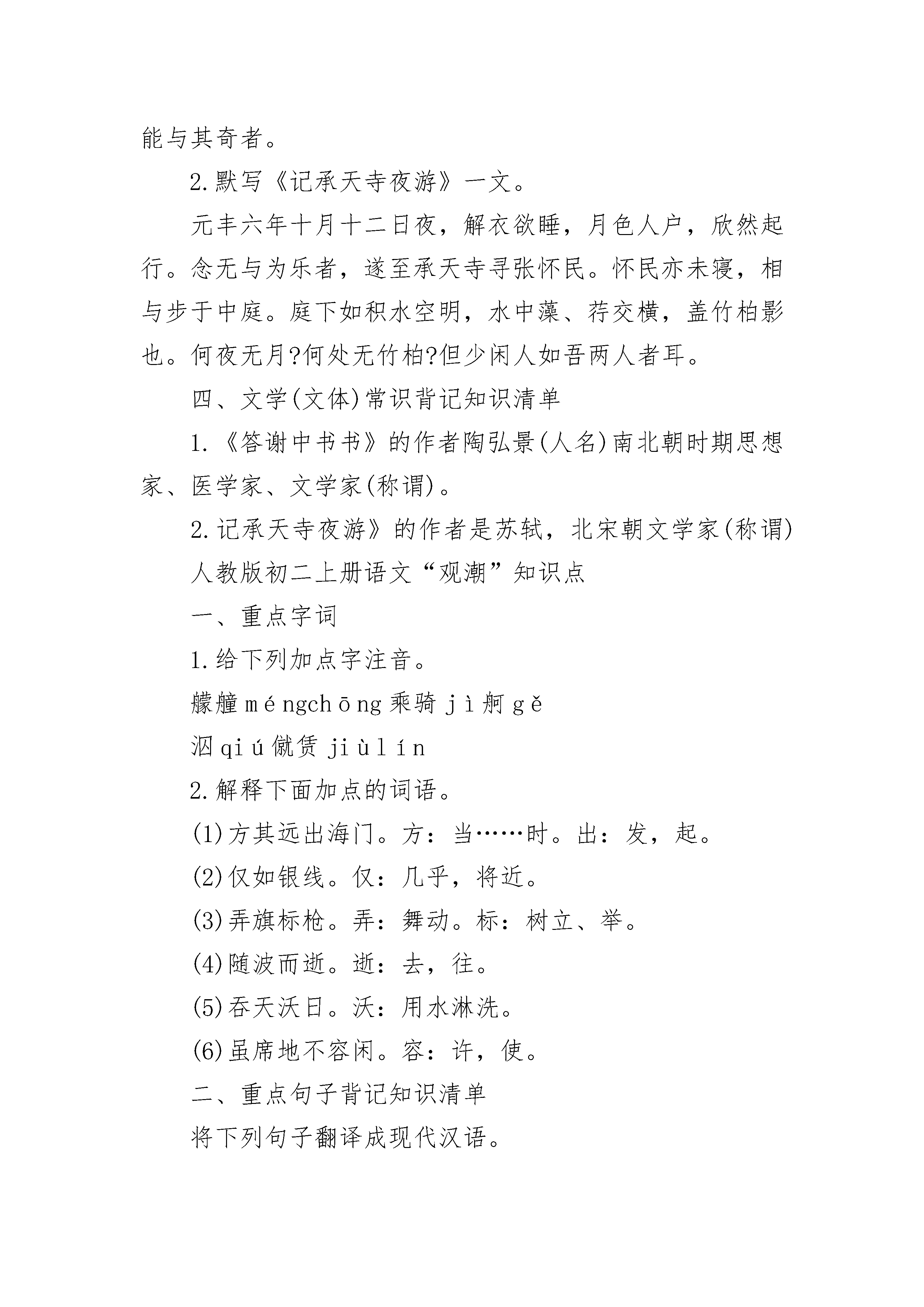 能与其奇者。

2.默写《记承天寺夜游》一文。

元丰六年十月十二日夜，解衣欲睡，月色人户，欣然起行。念无与为乐者，遂至承天寺寻张怀民。怀民亦未寝，相与步于中庭。庭下如积水空明，水中藻、荇交横，盖竹柏影也。何夜无月?何处无竹柏?但少闲人如吾两人者耳。

四、文学(文体)常识背记知识清单

1.《答谢中书书》的作者陶弘景(人名)南北朝时期思想家、医学家、文学家(称谓)。

2.记承天寺夜游》的作者是苏轼，北宋朝文学家(称谓)

人教版初二上册语文“观潮”知识点

一、重点字词

1.给下列加点字注音。

艨艟 méngchōng 乘骑 jì 舸 gě

泅 qiú 僦赁 jiùlín

2.解释下面加点的词语。

(1)方其远出海门。方：当……时。出：发，起。

(2)仅如银线。仅：几乎，将近。

(3)弄旗标枪。弄：舞动。标：树立、举。

(4)随波而逝。逝：去，往。

(5)吞天沃日。沃：用水淋洗。

(6)虽席地不容闲。容：许，使。

二、重点句子背记知识清单

将下列句子翻译成现代汉语。